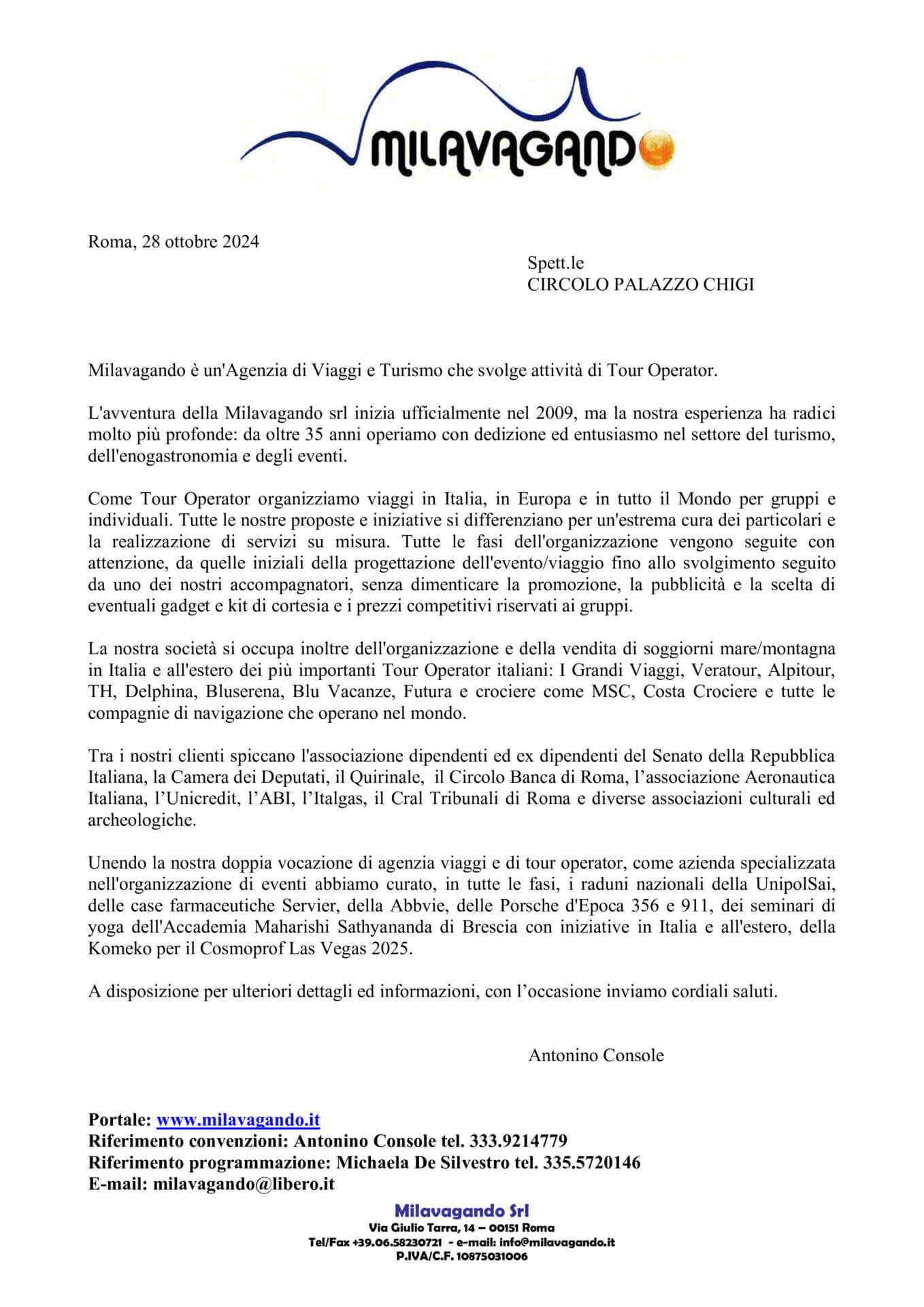 MILAVAGANDO

Roma, 28 ottobre 2024

Spett.le
CIRCOLO PALAZZO CHIGI

Milavagando è un'Agenzia di Viaggi e Turismo che svolge attività di Tour Operator.

L'avventura della Milavagando srl inizia ufficialmente nel 2009, ma la nostra esperienza ha radici molto più profonde: da oltre 35 anni operiamo con dedizione ed entusiasmo nel settore del turismo, dell'enogastronomia e degli eventi.

Come Tour Operator organizziamo viaggi in Italia, in Europa e in tutto il Mondo per gruppi e individuali. Tutte le nostre proposte e iniziative si differenziano per un'estrema cura dei particolari e la realizzazione di servizi su misura. Tutte le fasi dell'organizzazione vengono seguite con attenzione, da quelle iniziali della progettazione dell'evento/viaggio fino allo svolgimento seguito da uno dei nostri accompagnatori, senza dimenticare la promozione, la pubblicità e la scelta di eventuali gadget e kit di cortesia e i prezzi competitivi riservati ai gruppi.

La nostra società si occupa inoltre dell'organizzazione e della vendita di soggiorni mare/montagna in Italia e all'estero dei più importanti Tour Operator italiani: I Grandi Viaggi, Veratour, Alpitour, TH, Delphina, Bluserena, Blu Vacanze, Futura e crociere come MSC, Costa Crociere e tutte le compagnie di navigazione che operano nel mondo.

Tra i nostri clienti spiccano l'associazione dipendenti ed ex dipendenti del Senato della Repubblica Italiana, la Camera dei Deputati, il Quirinale, il Circolo Banca di Roma, l'associazione Aeronautica Italiana, l'Unicredit, l'ABI, l'Italgas, il Cral Tribunali di Roma e diverse associazioni culturali ed archeologiche.

Unendo la nostra doppia vocazione di agenzia viaggi e di tour operator, come azienda specializzata nell'organizzazione di eventi abbiamo curato, in tutte le fasi, i raduni nazionali della UnipolSai, delle case farmaceutiche Servier, della Abbvie, delle Porsche d'Epoca 356 e 911, dei seminari di yoga dell'Accademia Maharishi Sathyananda di Brescia con iniziative in Italia e all'estero, della Komeko per il Cosmoprof Las Vegas 2025.

A disposizione per ulteriori dettagli ed informazioni, con l'occasione inviamo cordiali saluti.

Antonino Console

Portale: www.milavagando.it
Riferimento convenzioni: Antonino Console tel. 333.9214779
Riferimento programmazione: Michaela De Silvestro tel. 335.5720146
E-mail: milavagando@libero.it

Milavagando Srl
Via Giulio Tarra, 14 – 00151 Roma
Tel/Fax +39.06.58230721 - e-mail: info@milavagando.it
P.IVA/C.F. 10875031006